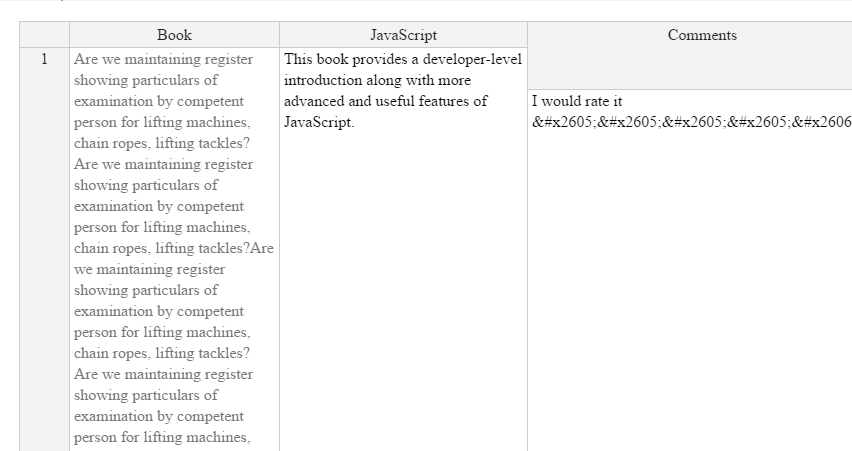 |  | Book | JavaScript | Comments |
|---|---|---|---|
| 1 | Are we maintaining register showing particulars of examination by competent person for lifting machines, chain ropes, lifting tackles? Are we maintaining register showing particulars of examination by competent person for lifting machines, chain ropes, lifting tackles?Are we maintaining register showing particulars of examination by competent person for lifting machines, chain ropes, lifting tackles? Are we maintaining register showing particulars of examination by competent person for lifting machines, | This book provides a developer-level introduction along with more advanced and useful features of JavaScript. | I would rate it &#x2605;&#x2605;&#x2605;&#x2605;&#x2606 |